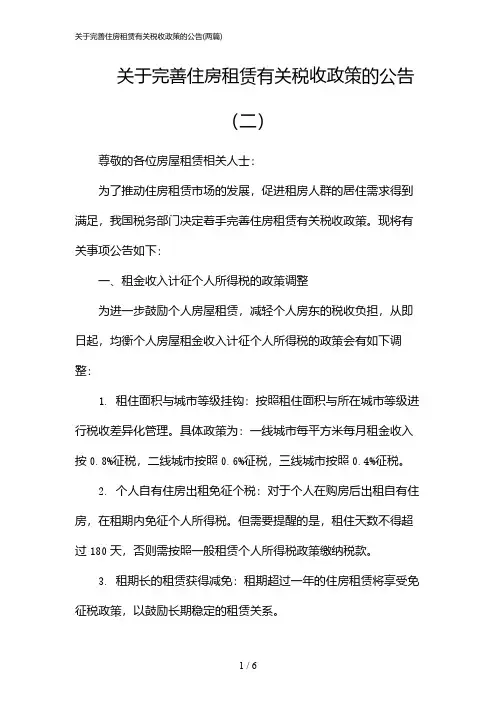 关于完善住房租赁有关税收政策的公告(两篇)

关于完善住房租赁有关税收政策的公告

（二）

尊敬的各位房屋租赁相关人士：

为了推动住房租赁市场的发展，促进租房人群的居住需求得到满足，我国税务部门决定着手完善住房租赁有关税收政策。现将有关事项公告如下：

一、租金收入计征个人所得税的政策调整

为进一步鼓励个人房屋租赁，减轻个人房东的税收负担，从即日起，均衡个人房屋租金收入计征个人所得税的政策会有如下调整：

1. 租住面积与城市等级挂钩：按照租住面积与所在城市等级进行税收差异化管理。具体政策为：一线城市每平方米每月租金收入按 0.8%征税，二线城市按照 0.6%征税，三线城市按照 0.4%征税。

2. 个人自有住房出租免征个税：对于个人在购房后出租自有住房，在租期内免征个人所得税。但需要提醒的是，租住天数不得超过 180 天，否则需按照一般租赁个人所得税政策缴纳税款。

3. 租期长的租赁获得减免：租期超过一年的住房租赁将享受免征税政策，以鼓励长期稳定的租赁关系。

1 / 6